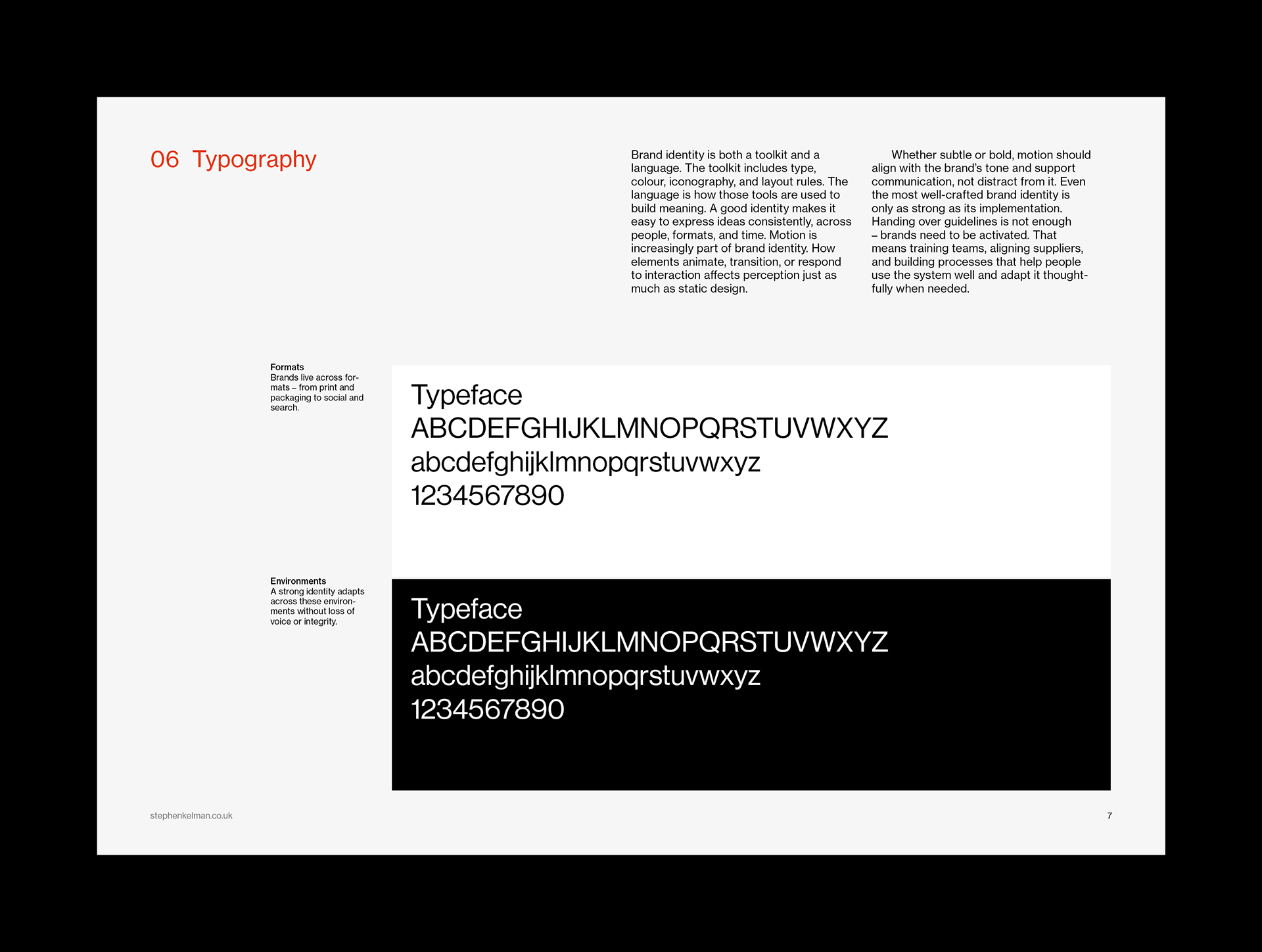 06 Typography

Brand identity is both a toolkit and a language. The toolkit includes type, colour, iconography, and layout rules. The language is how those tools are used to build meaning. A good identity makes it easy to express ideas consistently, across people, formats, and time. Motion is increasingly part of brand identity. How elements animate, transition, or respond to interaction affects perception just as much as static design.

Whether subtle or bold, motion should align with the brand's tone and support communication, not distract from it. Even the most well-crafted brand identity is only as strong as its implementation. Handing over guidelines is not enough – brands need to be activated. That means training teams, aligning suppliers, and building processes that help people use the system well and adapt it thoughtfully when needed.

Formats
Brands live across formats – from print and packaging to social and search.

Typeface
ABCDEFGHIJKLMNOPQRSTUVWXYZ
abcdefghijklmnopqrstuvwxyz
1234567890

Environments
A strong identity adapts across these environments without loss of voice or integrity.

Typeface
ABCDEFGHIJKLMNOPQRSTUVWXYZ
abcdefghijklmnopqrstuvwxyz
1234567890

stephenkelman.co.uk

7